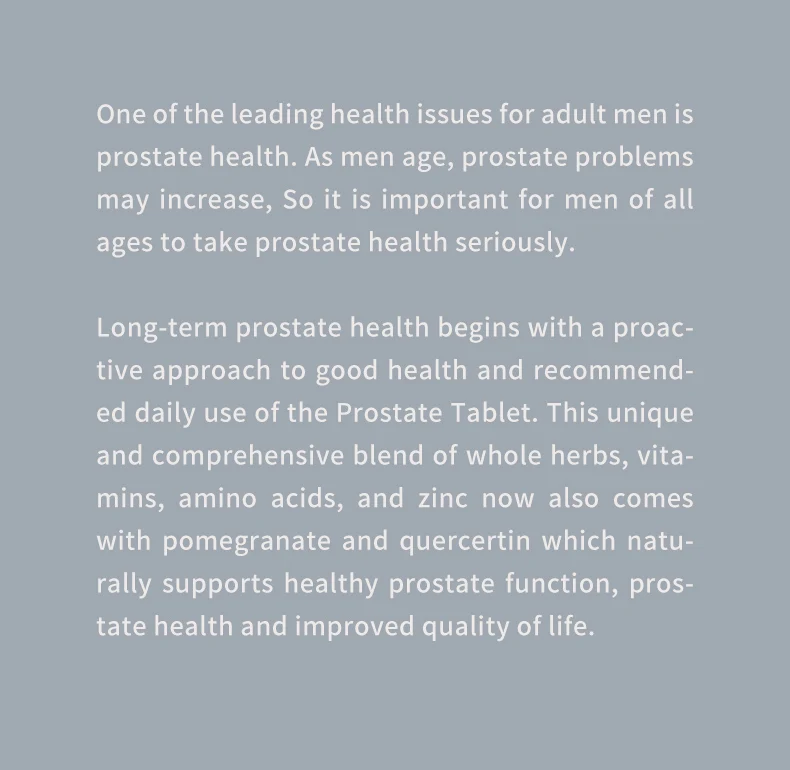 One of the leading health issues for adult men is prostate health. As men age, prostate problems may increase, So it is important for men of all ages to take prostate health seriously.

Long-term prostate health begins with a proactive approach to good health and recommended daily use of the Prostate Tablet. This unique and comprehensive blend of whole herbs, vitamins, amino acids, and zinc now also comes with pomegranate and quercertin which naturally supports healthy prostate function, prostate health and improved quality of life.